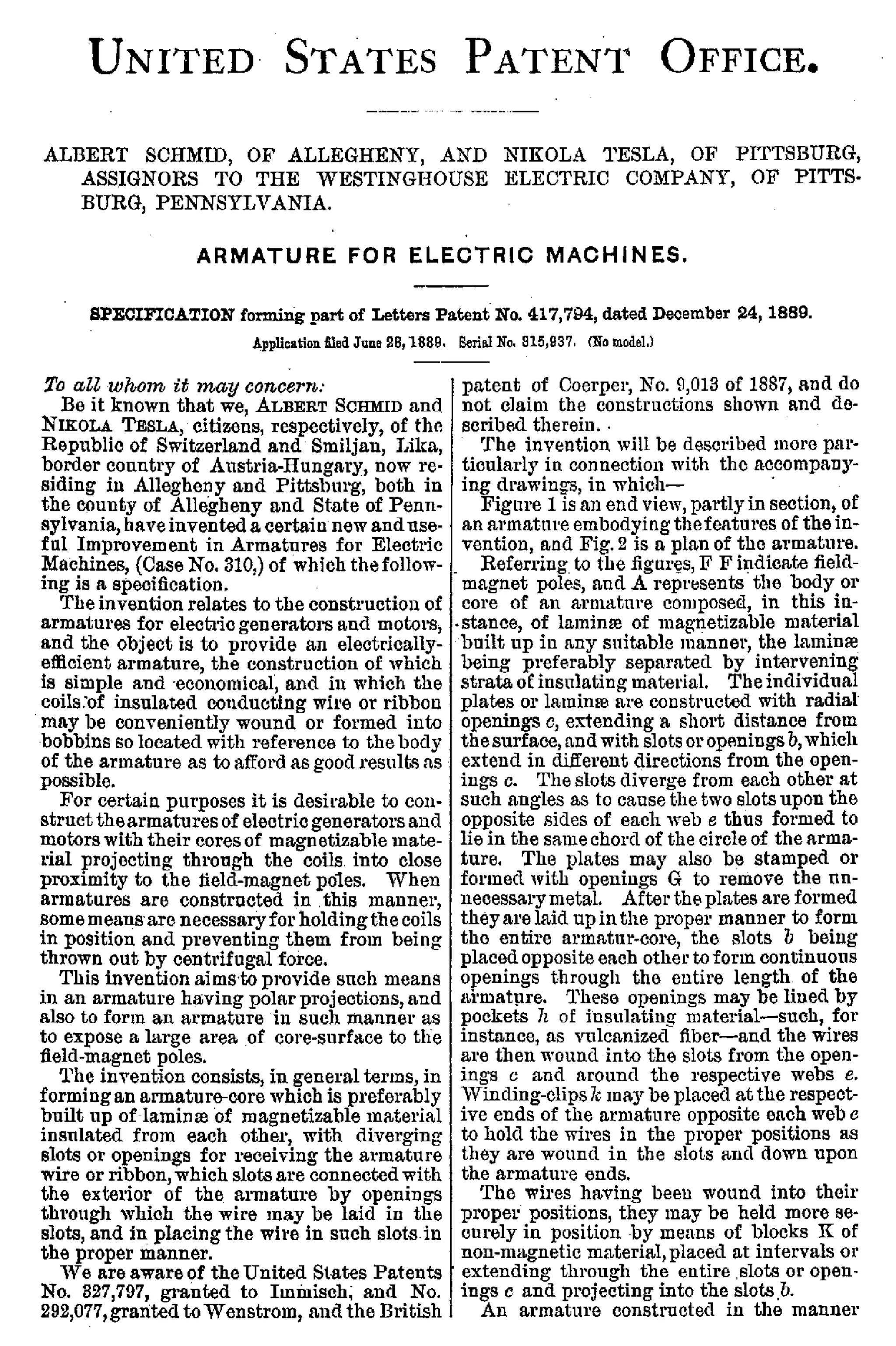 UNITED STATES PATENT OFFICE.

ALBERT SCHMID, OF ALLEGHENY, AND NIKOLA TESLA, OF PITTSBURG, ASSIGNORS TO THE WESTINGHOUSE ELECTRIC COMPANY, OF PITTSBURG, PENNSYLVANIA.

ARMATURE FOR ELECTRIC MACHINES.

SPECIFICATION forming part of Letters Patent No. 417,794, dated December 24, 1889.

Application filed June 28, 1889. Serial No. 315,937. (No model.)

To all whom it may concern:

Be it known that we, ALBERT SCHMID and NIKOLA TESLA, citizens, respectively, of the Republic of Switzerland and Smiljan, Lika, border country of Austria-Hungary, now residing in Allegheny and Pittsburg, both in the county of Allegheny and State of Pennsylvania, have invented a certain new and useful Improvement in Armatures for Electric Machines, (Case No. 310,) of which the following is a specification.

The invention relates to the construction of armatures for electric generators and motors, and the object is to provide an electrically-efficient armature, the construction of which is simple and economical, and in which the coils of insulated conducting wire or ribbon may be conveniently wound or formed into bobbins so located with reference to the body of the armature as to afford as good results as possible.

For certain purposes it is desirable to construct the armatures of electric generators and motors with their cores of magnetizable material projecting through the coils into close proximity to the field-magnet poles. When armatures are constructed in this manner, some means are necessary for holding the coils in position and preventing them from being thrown out by centrifugal force.

This invention aims to provide such means in an armature having polar projections, and also to form an armature in such manner as to expose a large area of core-surface to the field-magnet poles.

The invention consists, in general terms, in forming an armature-core which is preferably built up of laminæ of magnetizable material insulated from each other, with diverging slots or openings for receiving the armature wire or ribbon, which slots are connected with the exterior of the armature by openings through which the wire may be laid in the slots, and in placing the wire in such slots in the proper manner.

We are aware of the United States Patents No. 327,797, granted to Immisch, and No. 292,077, granted to Wenstrom, and the British patent of Coerper, No. 9,013 of 1887, and do not claim the constructions shown and described therein.

The invention will be described more particularly in connection with the accompanying drawings, in which—

Figure 1 is an end view, partly in section, of an armature embodying the features of the invention, and Fig. 2 is a plan of the armature.

Referring to the figures, F F indicate field-magnet poles, and A represents the body or core of an armature composed, in this instance, of laminæ of magnetizable material built up in any suitable manner, the laminæ being preferably separated by intervening strata of insulating material. The individual plates or laminæ are constructed with radial openings $c$, extending a short distance from the surface, and with slots or openings $b$, which extend in different directions from the openings $c$. The slots diverge from each other at such angles as to cause the two slots upon the opposite sides of each web $e$ thus formed to lie in the same chord of the circle of the armature. The plates may also be stamped or formed with openings G to remove the unnecessary metal. After the plates are formed they are laid up in the proper manner to form the entire armatur-core, the slots $b$ being placed opposite each other to form continuous openings through the entire length of the armature. These openings may be lined by pockets $h$ of insulating material—such, for instance, as vulcanized fiber—and the wires are then wound into the slots from the openings $c$ and around the respective webs $e$. Winding-clips $k$ may be placed at the respective ends of the armature opposite each web $e$ to hold the wires in the proper positions as they are wound in the slots and down upon the armature ends.

The wires having been wound into their proper positions, they may be held more securely in position by means of blocks K of non-magnetic material, placed at intervals or extending through the entire slots or openings $c$ and projecting into the slots $b$.

An armature constructed in the manner